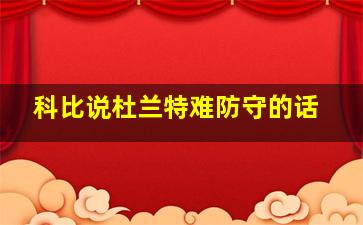 科比说杜兰特难防守的话